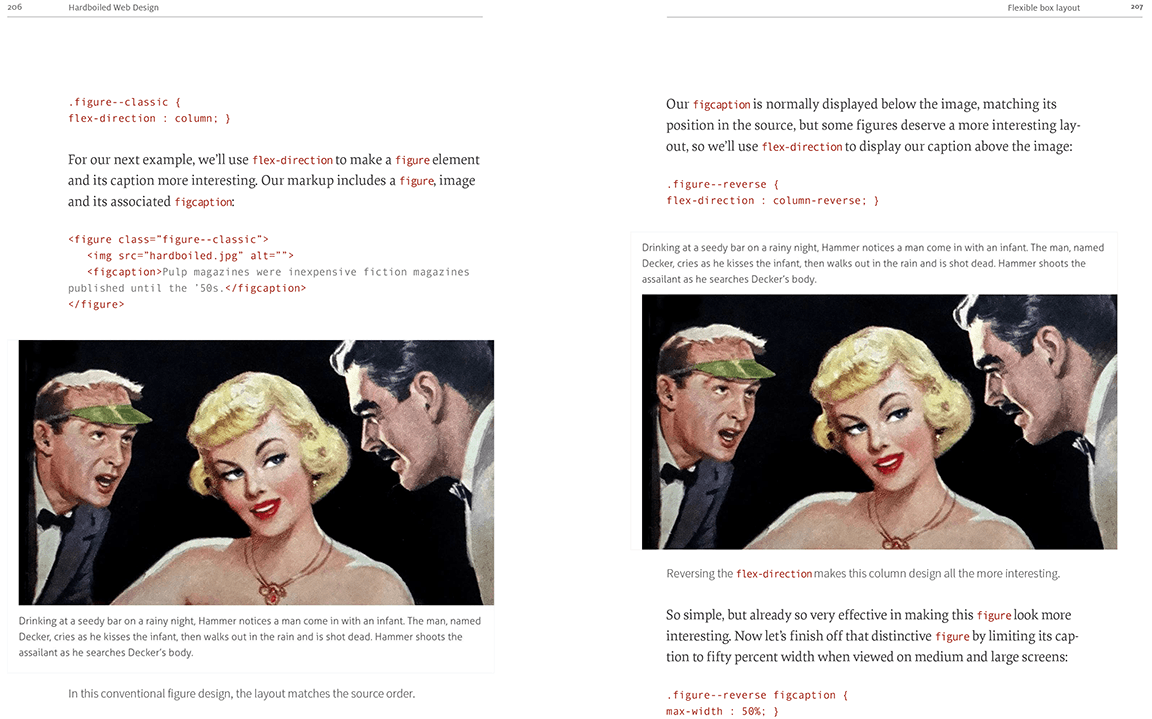 206 Hardboiled Web Design

.figure--classic {
flex-direction : column; }

For our next example, we'll use flex-direction to make a figure element and its caption more interesting. Our markup includes a figure, image and its associated figcaption:

<figure class="figure--classic">
<img src="hardboiled.jpg" alt="">
<figcaption>Pulp magazines were inexpensive fiction magazines published until the '50s.</figcaption>
</figure>

Drinking at a seedy bar on a rainy night, Hammer notices a man come in with an infant. The man, named Decker, cries as he kisses the infant, then walks out in the rain and is shot dead. Hammer shoots the assailant as he searches Decker's body.

In this conventional figure design, the layout matches the source order.

Flexible box layout 207

Our figcaption is normally displayed below the image, matching its position in the source, but some figures deserve a more interesting layout, so we'll use flex-direction to display our caption above the image:

.figure--reverse {
flex-direction : column-reverse; }

Drinking at a seedy bar on a rainy night, Hammer notices a man come in with an infant. The man, named Decker, cries as he kisses the infant, then walks out in the rain and is shot dead. Hammer shoots the assailant as he searches Decker's body.

Reversing the flex-direction makes this column design all the more interesting.

So simple, but already so very effective in making this figure look more interesting. Now let's finish off that distinctive figure by limiting its caption to fifty percent width when viewed on medium and large screens:

.figure--reverse figcaption {
max-width : 50%; }